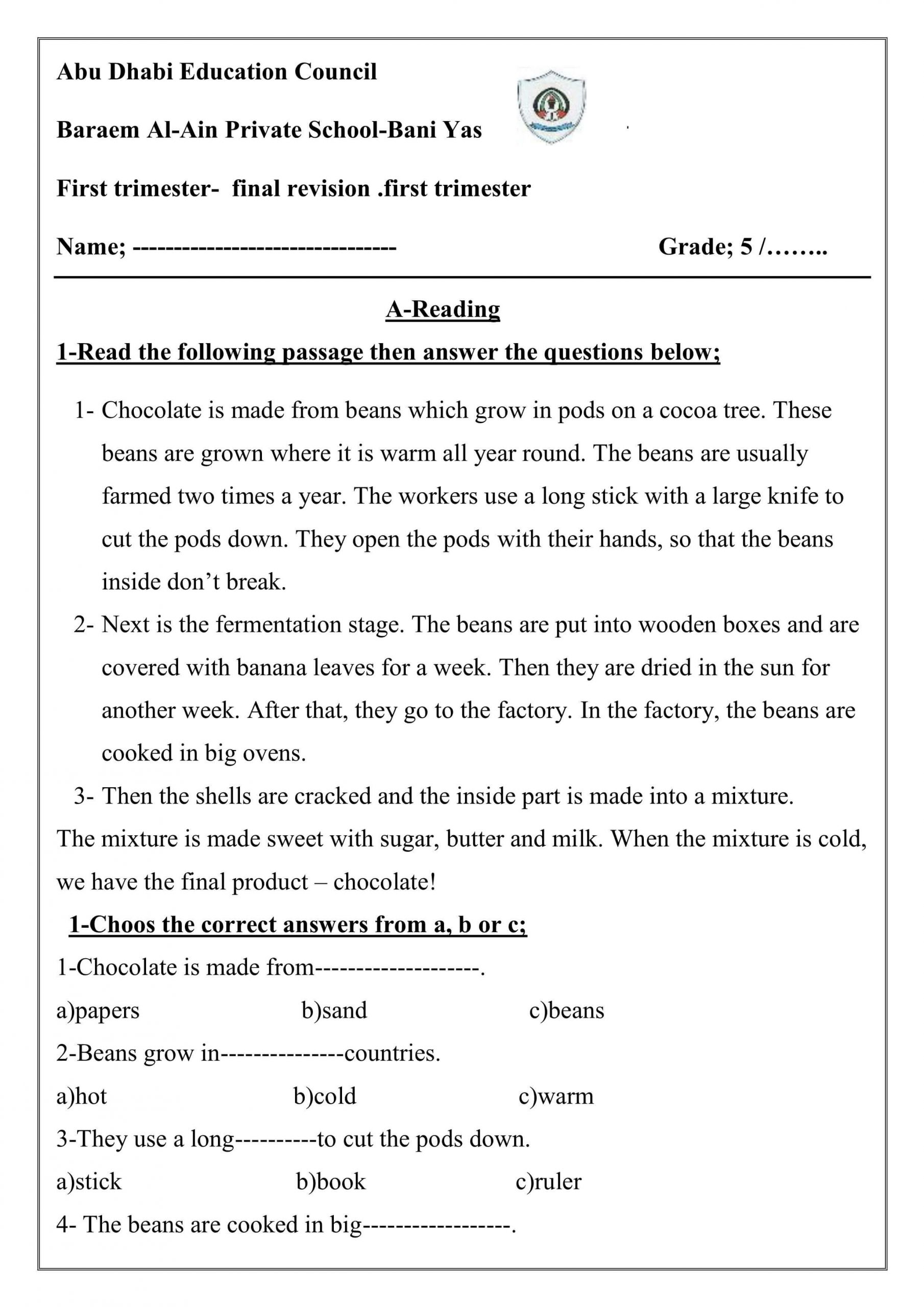 Abu Dhabi Education Council

Baraem Al-Ain Private School-Bani Yas

First trimester- final revision .first trimester

Name; -------------------------------- Grade; 5 /……..

A-Reading

1-Read the following passage then answer the questions below;

1- Chocolate is made from beans which grow in pods on a cocoa tree. These beans are grown where it is warm all year round. The beans are usually farmed two times a year. The workers use a long stick with a large knife to cut the pods down. They open the pods with their hands, so that the beans inside don't break.

2- Next is the fermentation stage. The beans are put into wooden boxes and are covered with banana leaves for a week. Then they are dried in the sun for another week. After that, they go to the factory. In the factory, the beans are cooked in big ovens.

3- Then the shells are cracked and the inside part is made into a mixture.

The mixture is made sweet with sugar, butter and milk. When the mixture is cold, we have the final product – chocolate!

1-Choos the correct answers from a, b or c;

1-Chocolate is made from--------------------.

a)papers b)sand c)beans

2-Beans grow in---------------countries.

a)hot b)cold c)warm

3-They use a long----------to cut the pods down.

a)stick b)book c)ruler

4- The beans are cooked in big------------------.